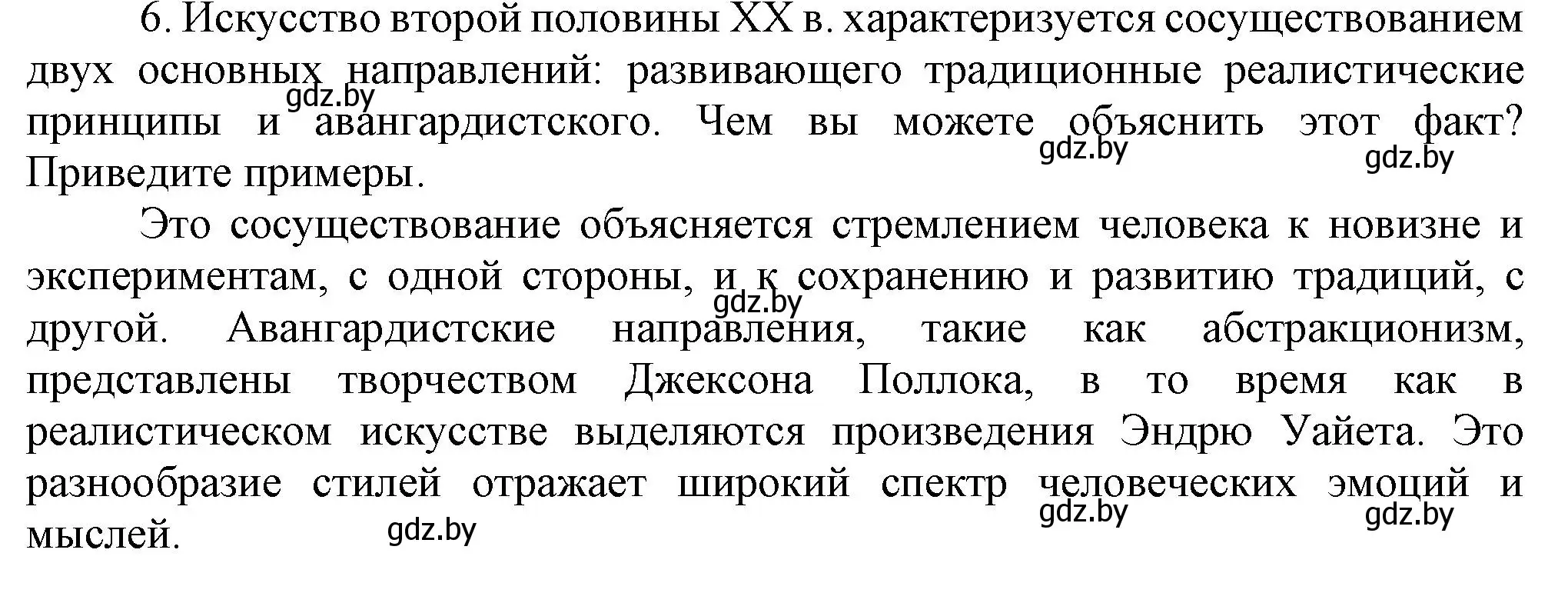 6. Искусство второй половины XX в. характеризуется сосуществованием двух основных направлений: развивающего традиционные реалистические принципы и авангардистского. Чем вы можете объяснить этот факт? Приведите примеры.

gdz.by gdz.by gdz.by

Это сосуществование объясняется стремлением человека к новизне и экспериментам, с одной стороны, и к сохранению и развитию традиций, с другой. Авангардистские направления, такие как абстракционизм, представлены творчеством Джексона Поллока, в то время как в реалистическом искусстве выделяются произведения Эндрю Уайета. Это разнообразие стилей отражает широкий спектр человеческих эмоций и мыслей.

gdz.by gdz.by gdz.by gdz.by